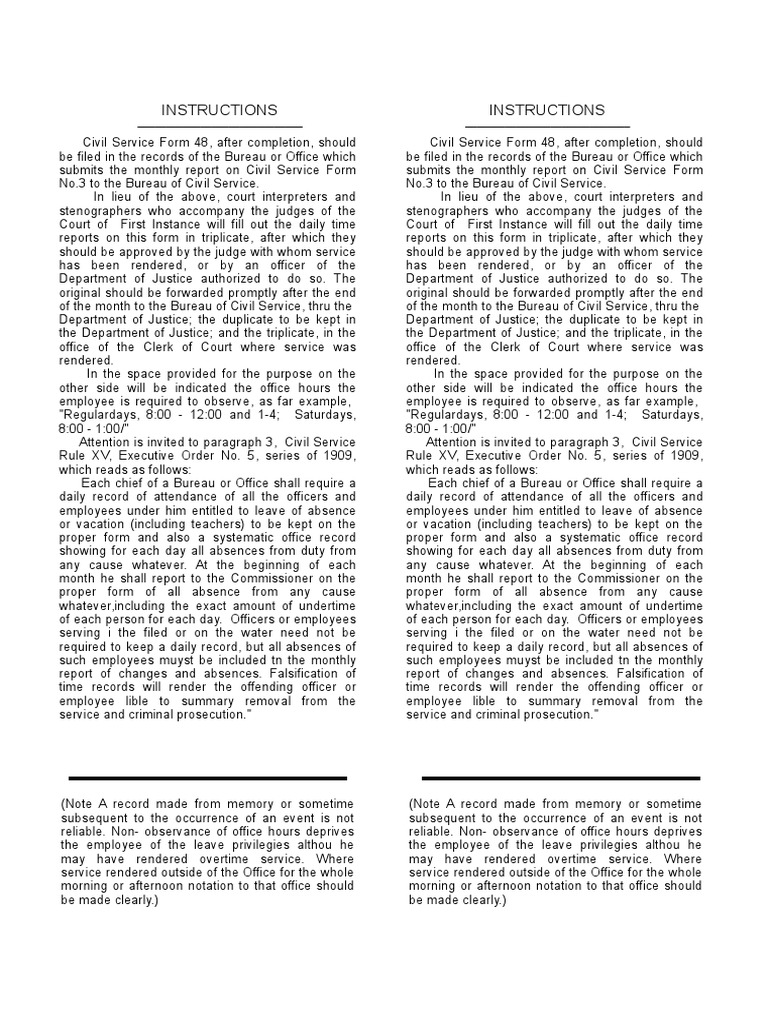 INSTRUCTIONS

Civil Service Form 48, after completion, should be filed in the records of the Bureau or Office which submits the monthly report on Civil Service Form No.3 to the Bureau of Civil Service.

In lieu of the above, court interpreters and stenographers who accompany the judges of the Court of First Instance will fill out the daily time reports on this form in triplicate, after which they should be approved by the judge with whom service has been rendered, or by an officer of the Department of Justice authorized to do so. The original should be forwarded promptly after the end of the month to the Bureau of Civil Service, thru the Department of Justice; the duplicate to be kept in the Department of Justice; and the triplicate, in the office of the Clerk of Court where service was rendered.

In the space provided for the purpose on the other side will be indicated the office hours the employee is required to observe, as far example, "Regulardays, 8:00 - 12:00 and 1-4; Saturdays, 8:00 - 1:00/"

Attention is invited to paragraph 3, Civil Service Rule XV, Executive Order No. 5, series of 1909, which reads as follows:

Each chief of a Bureau or Office shall require a daily record of attendance of all the officers and employees under him entitled to leave of absence or vacation (including teachers) to be kept on the proper form and also a systematic office record showing for each day all absences from duty from any cause whatever. At the beginning of each month he shall report to the Commissioner on the proper form of all absence from any cause whatever,including the exact amount of undertime of each person for each day. Officers or employees serving i the filed or on the water need not be required to keep a daily record, but all absences of such employees muyst be included tn the monthly report of changes and absences. Falsification of time records will render the offending officer or employee lible to summary removal from the service and criminal prosecution."

(Note A record made from memory or sometime subsequent to the occurrence of an event is not reliable. Non- observance of office hours deprives the employee of the leave privilegies althou he may have rendered overtime service. Where service rendered outside of the Office for the whole morning or afternoon notation to that office should be made clearly.)

INSTRUCTIONS

Civil Service Form 48, after completion, should be filed in the records of the Bureau or Office which submits the monthly report on Civil Service Form No.3 to the Bureau of Civil Service.

In lieu of the above, court interpreters and stenographers who accompany the judges of the Court of First Instance will fill out the daily time reports on this form in triplicate, after which they should be approved by the judge with whom service has been rendered, or by an officer of the Department of Justice authorized to do so. The original should be forwarded promptly after the end of the month to the Bureau of Civil Service, thru the Department of Justice; the duplicate to be kept in the Department of Justice; and the triplicate, in the office of the Clerk of Court where service was rendered.

In the space provided for the purpose on the other side will be indicated the office hours the employee is required to observe, as far example, "Regulardays, 8:00 - 12:00 and 1-4; Saturdays, 8:00 - 1:00/"

Attention is invited to paragraph 3, Civil Service Rule XV, Executive Order No. 5, series of 1909, which reads as follows:

Each chief of a Bureau or Office shall require a daily record of attendance of all the officers and employees under him entitled to leave of absence or vacation (including teachers) to be kept on the proper form and also a systematic office record showing for each day all absences from duty from any cause whatever. At the beginning of each month he shall report to the Commissioner on the proper form of all absence from any cause whatever,including the exact amount of undertime of each person for each day. Officers or employees serving i the filed or on the water need not be required to keep a daily record, but all absences of such employees muyst be included tn the monthly report of changes and absences. Falsification of time records will render the offending officer or employee lible to summary removal from the service and criminal prosecution."

(Note A record made from memory or sometime subsequent to the occurrence of an event is not reliable. Non- observance of office hours deprives the employee of the leave privilegies althou he may have rendered overtime service. Where service rendered outside of the Office for the whole morning or afternoon notation to that office should be made clearly.)